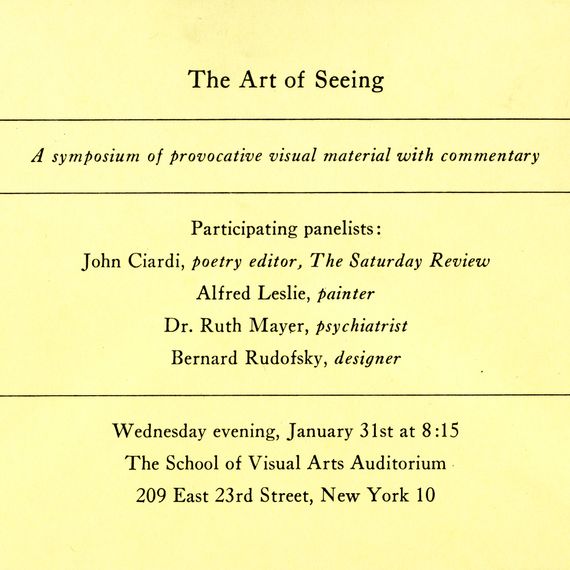 The Art of Seeing

A symposium of provocative visual material with commentary

Participating panelists:

John Ciardi, poetry editor, The Saturday Review

Alfred Leslie, painter

Dr. Ruth Mayer, psychiatrist

Bernard Rudofsky, designer

Wednesday evening, January 31st at 8:15

The School of Visual Arts Auditorium

209 East 23rd Street, New York 10